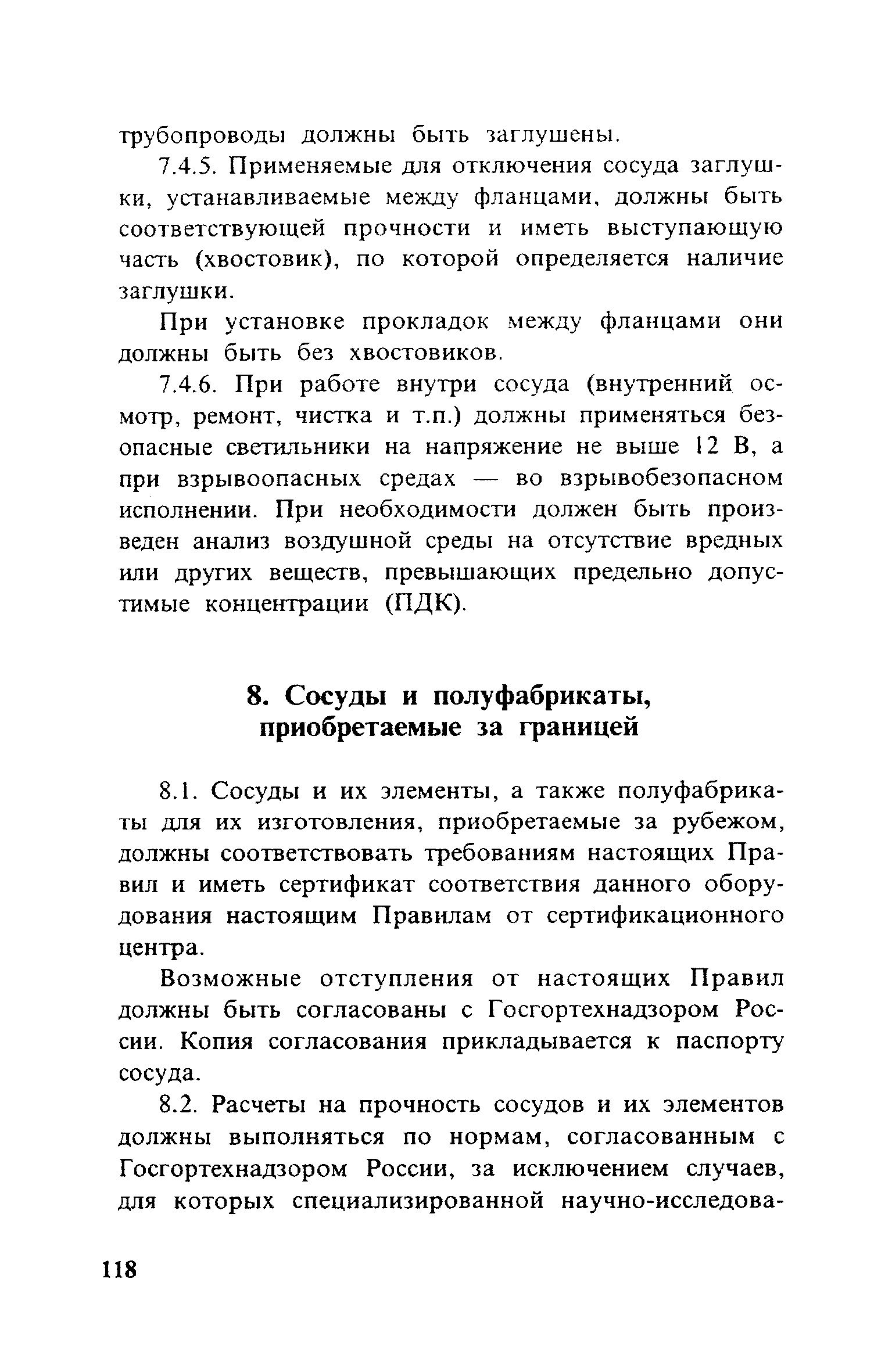 трубопроводы должны быть заглушены.

7.4.5. Применяемые для отключения сосуда заглушки, устанавливаемые между фланцами, должны быть соответствующей прочности и иметь выступающую часть (хвостовик), по которой определяется наличие заглушки.

При установке прокладок между фланцами они должны быть без хвостовиков.

7.4.6. При работе внутри сосуда (внутренний осмотр, ремонт, чистка и т.п.) должны применяться безопасные светильники на напряжение не выше 12 В, а при взрывоопасных средах — во взрывобезопасном исполнении. При необходимости должен быть произведен анализ воздушной среды на отсутствие вредных или других веществ, превышающих предельно допустимые концентрации (ПДК).

8. Сосуды и полуфабрикаты, приобретаемые за границей

8.1. Сосуды и их элементы, а также полуфабрикаты для их изготовления, приобретаемые за рубежом, должны соответствовать требованиям настоящих Правил и иметь сертификат соответствия данного оборудования настоящим Правилам от сертификационного центра.

Возможные отступления от настоящих Правил должны быть согласованы с Госгортехнадзором России. Копия согласования прикладывается к паспорту сосуда.

8.2. Расчеты на прочность сосудов и их элементов должны выполняться по нормам, согласованным с Госгортехнадзором России, за исключением случаев, для которых специализированной научно-исследова-

118